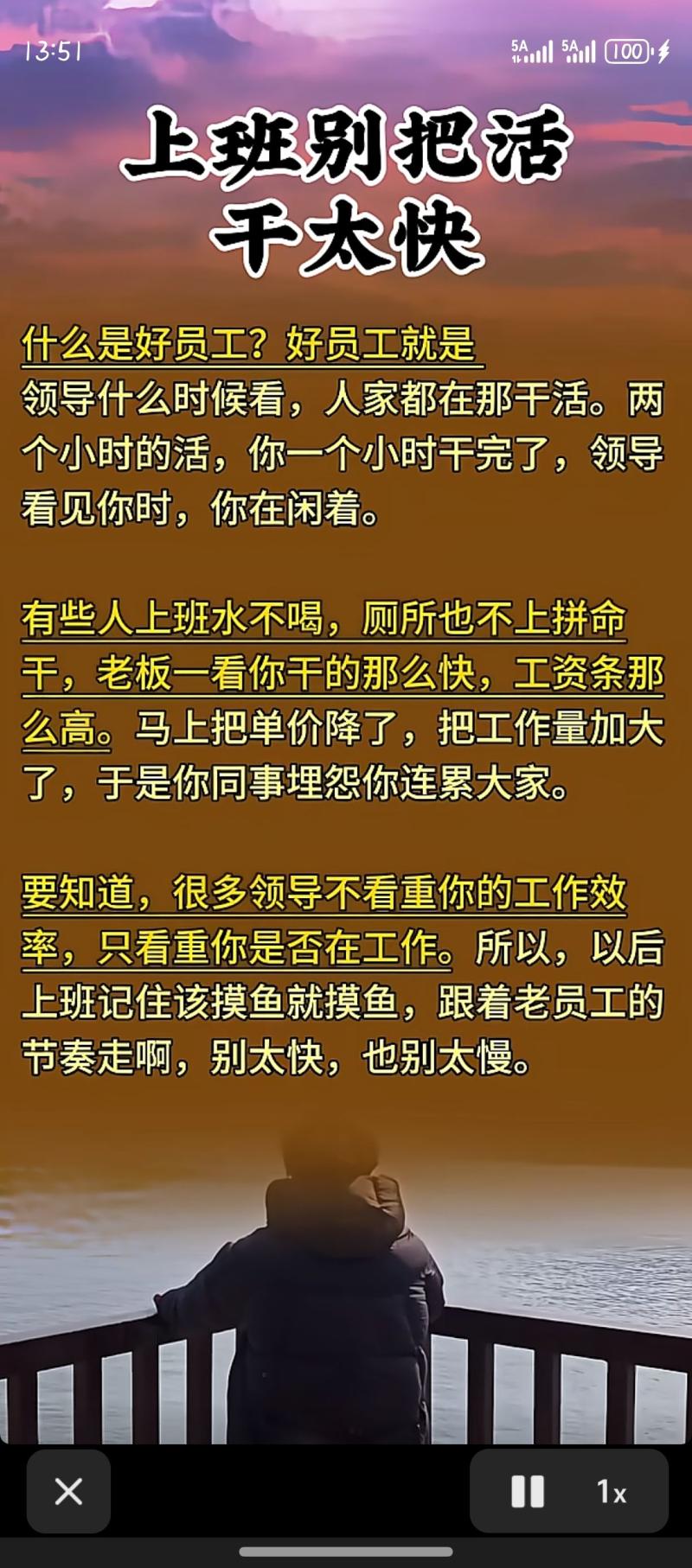 13:51

5A 5A 100

上班别把活干太快

什么是好员工？好员工就是领导什么时候看，人家都在那干活。两个小时的活，你一个小时干完了，领导看见你时，你在闲着。

有些人上班水不喝，厕所也不上拼命干，老板一看你干的那么快，工资条那么高。马上把单价降了，把工作量加大了，于是你同事埋怨你连累大家。

要知道，很多领导不看重你的工作效率，只看重你是否在工作。所以，以后上班记住该摸鱼就摸鱼，跟着老员工的节奏走啊，别太快，也别太慢。

1x